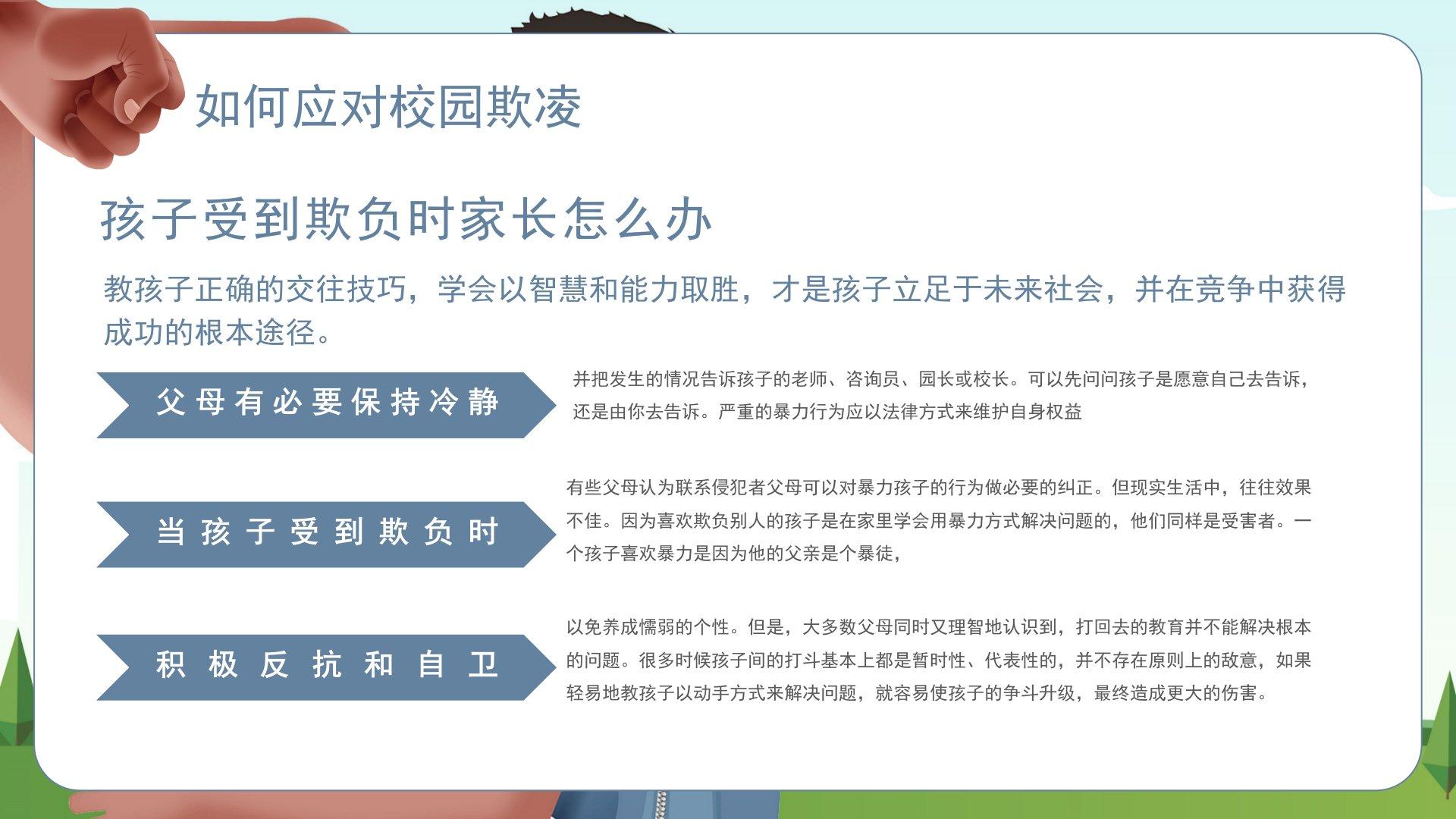 如何应对校园欺凌

孩子受到欺负时家长怎么办

教孩子正确的交往技巧，学会以智慧和能力取胜，才是孩子立足于未来社会，并在竞争中获得成功的根本途径。

父母有必要保持冷静

并把发生的情况告诉孩子的老师、咨询员、园长或校长。可以先问问孩子是愿意自己去告诉，还是由你去告诉。严重的暴力行为应以法律方式来维护自身权益

当孩子受到欺负时

有些父母认为联系侵犯者父母可以对暴力孩子的行为做必要的纠正。但现实生活中，往往效果不佳。因为喜欢欺负别人的孩子是在家里学会用暴力方式解决问题的，他们同样是受害者。一个孩子喜欢暴力是因为他的父亲是个暴徒，

积极反抗和自卫

以免养成懦弱的个性。但是，大多数父母同时又理智地认识到，打回去的教育并不能解决根本的问题。很多时候孩子间的打斗基本上都是暂时性、代表性的，并不存在原则上的敌意，如果轻易地教孩子以动手方式来解决问题，就容易使孩子的争斗升级，最终造成更大的伤害。